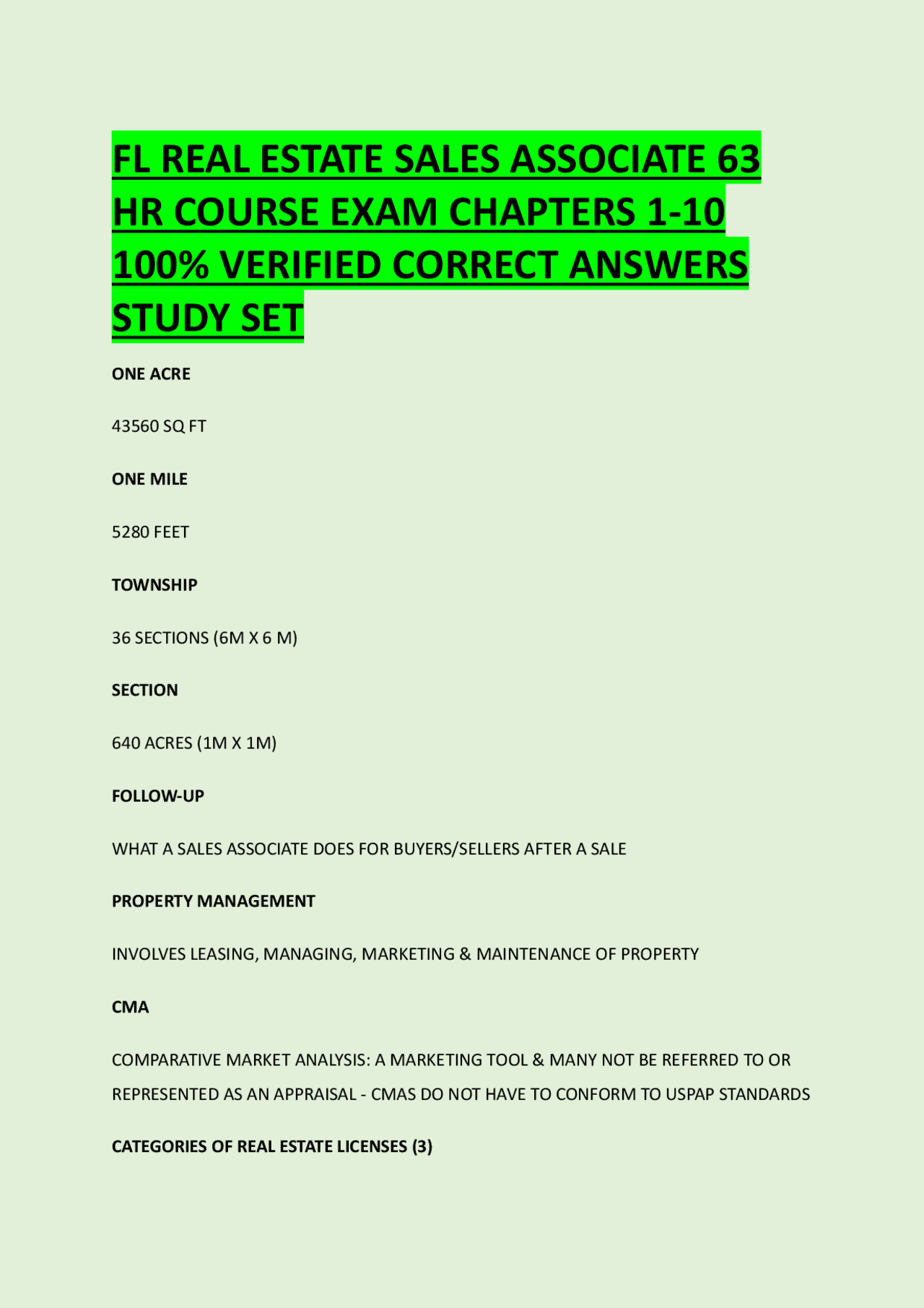 FL REAL ESTATE SALES ASSOCIATE 63 HR COURSE EXAM CHAPTERS 1-10 100% VERIFIED CORRECT ANSWERS STUDY SET

ONE ACRE

43560 SQ FT

ONE MILE

5280 FEET

TOWNSHIP

36 SECTIONS (6M X 6 M)

SECTION

640 ACRES (1M X 1M)

FOLLOW-UP

WHAT A SALES ASSOCIATE DOES FOR BUYERS/SELLERS AFTER A SALE

PROPERTY MANAGEMENT

INVOLVES LEASING, MANAGING, MARKETING & MAINTENANCE OF PROPERTY

CMA

COMPARATIVE MARKET ANALYSIS: A MARKETING TOOL & MANY NOT BE REFERRED TO OR REPRESENTED AS AN APPRAISAL - CMAS DO NOT HAVE TO CONFORM TO USPAP STANDARDS

CATEGORIES OF REAL ESTATE LICENSES (3)